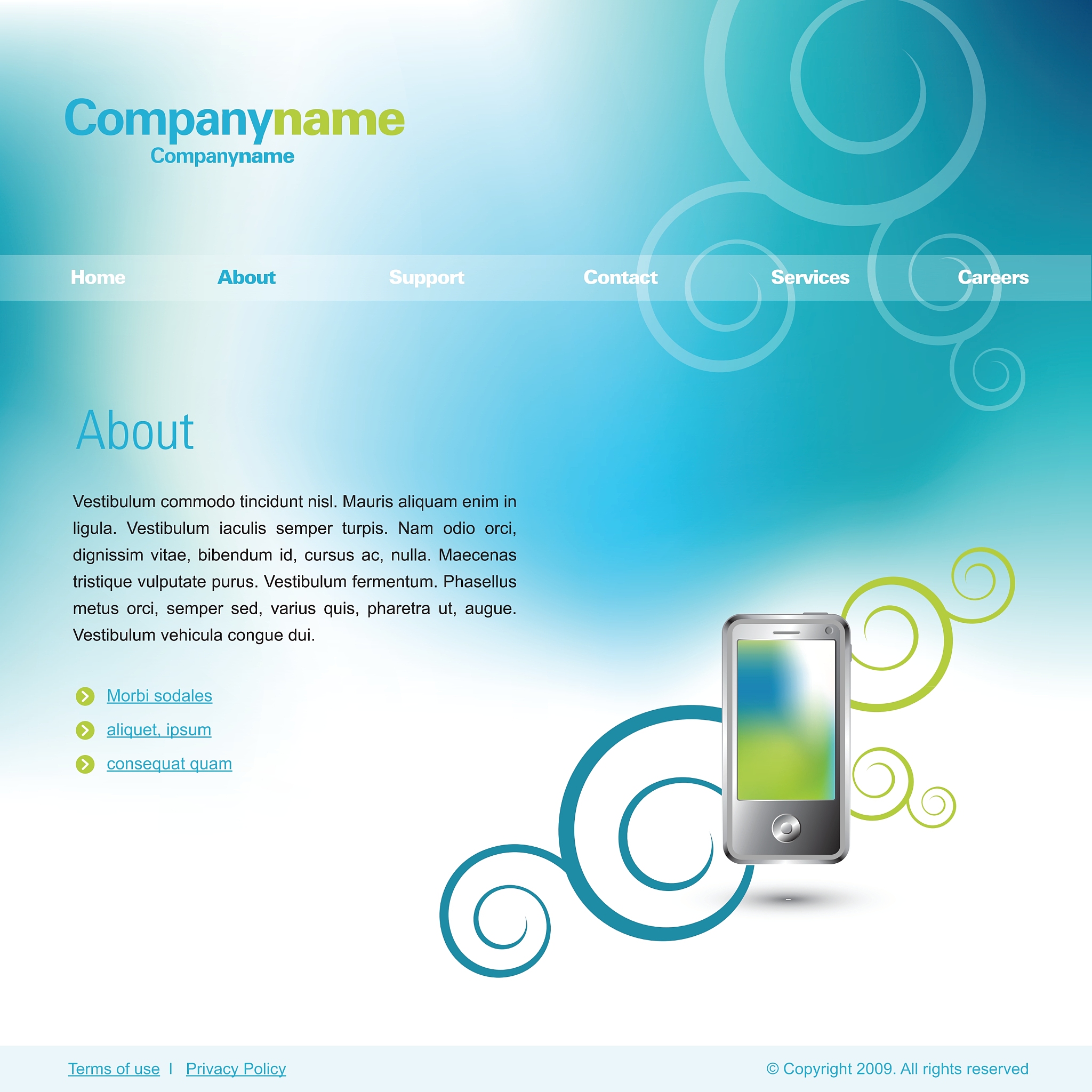 Companyname
Companyname

Home About Support Contact Services Careers

About

Vestibulum commodo tincidunt nisl. Mauris aliquam enim in ligula. Vestibulum iaculis semper turpis. Nam odio orci, dignissim vitae, bibendum id, cursus ac, nulla. Maecenas tristique vulputate purus. Vestibulum fermentum. Phasellus metus orci, semper sed, varius quis, pharetra ut, augue. Vestibulum vehicula congue dui.

Morbi sodales
aliquet, ipsum
consequat quam

Terms of use | Privacy Policy

© Copyright 2009. All rights reserved